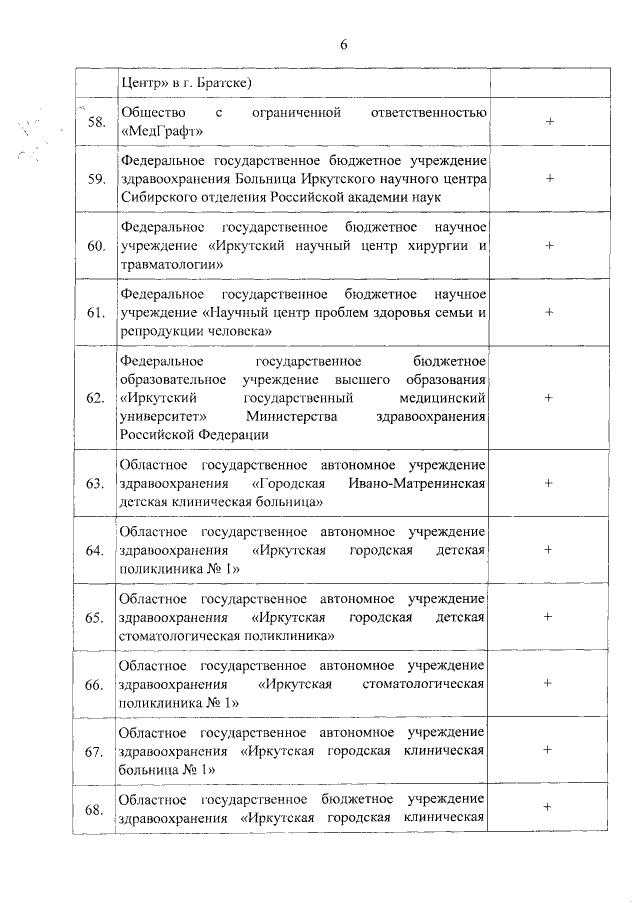 6

| | | |
|---|---|---|
| | Центр» в г. Братске) | |
| 58. | Общество с ограниченной ответственностью «МедГрафт» | + |
| 59. | Федеральное государственное бюджетное учреждение здравоохранения Больница Иркутского научного центра Сибирского отделения Российской академии наук | + |
| 60. | Федеральное государственное бюджетное научное учреждение «Иркутский научный центр хирургии и травматологии» | + |
| 61. | Федеральное государственное бюджетное научное учреждение «Научный центр проблем здоровья семьи и репродукции человека» | + |
| 62. | Федеральное государственное бюджетное образовательное учреждение высшего образования «Иркутский государственный медицинский университет» Министерства здравоохранения Российской Федерации | + |
| 63. | Областное государственное автономное учреждение здравоохранения «Городская Ивано-Матренинская детская клиническая больница» | + |
| 64. | Областное государственное автономное учреждение здравоохранения «Иркутская городская детская поликлиника № 1» | + |
| 65. | Областное государственное автономное учреждение здравоохранения «Иркутская городская детская стоматологическая поликлиника» | + |
| 66. | Областное государственное автономное учреждение здравоохранения «Иркутская стоматологическая поликлиника № 1» | + |
| 67. | Областное государственное автономное учреждение здравоохранения «Иркутская городская клиническая больница № 1» | + |
| 68. | Областное государственное бюджетное учреждение здравоохранения «Иркутская городская клиническая | + |